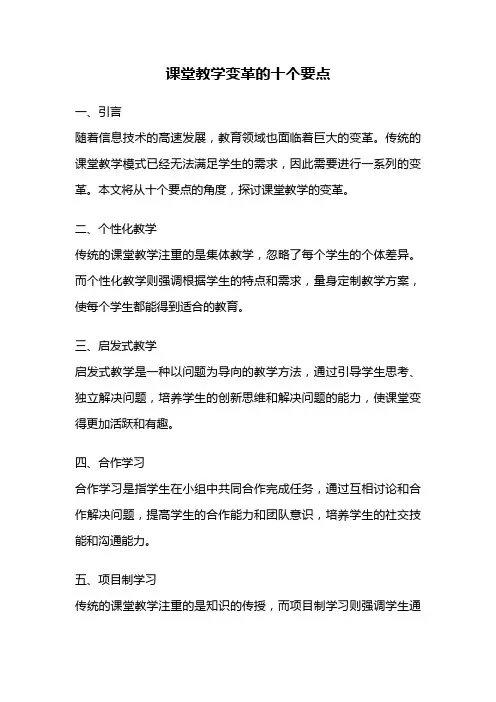 课堂教学变革的十个要点

一、引言

随着信息技术的高速发展，教育领域也面临着巨大的变革。传统的课堂教学模式已经无法满足学生的需求，因此需要进行一系列的变革。本文将从十个要点的角度，探讨课堂教学的变革。

二、个性化教学

传统的课堂教学注重的是集体教学，忽略了每个学生的个体差异。而个性化教学则强调根据学生的特点和需求，量身定制教学方案，使每个学生都能得到适合的教育。

三、启发式教学

启发式教学是一种以问题为导向的教学方法，通过引导学生思考、独立解决问题，培养学生的创新思维和解决问题的能力，使课堂变得更加活跃和有趣。

四、合作学习

合作学习是指学生在小组中共同合作完成任务，通过互相讨论和合作解决问题，提高学生的合作能力和团队意识，培养学生的社交技能和沟通能力。

五、项目制学习

传统的课堂教学注重的是知识的传授，而项目制学习则强调学生通